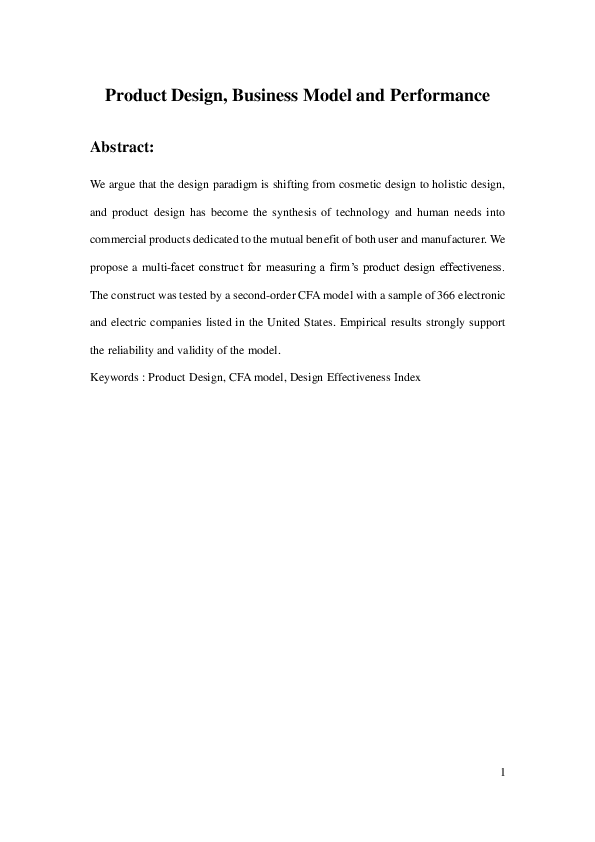 Product Design, Business Model and Performance

Abstract:

We argue that the design paradigm is shifting from cosmetic design to holistic design, and product design has become the synthesis of technology and human needs into commercial products dedicated to the mutual benefit of both user and manufacturer. We propose a multi-facet construct for measuring a firm's product design effectiveness. The construct was tested by a second-order CFA model with a sample of 366 electronic and electric companies listed in the United States. Empirical results strongly support the reliability and validity of the model.

Keywords : Product Design, CFA model, Design Effectiveness Index

1